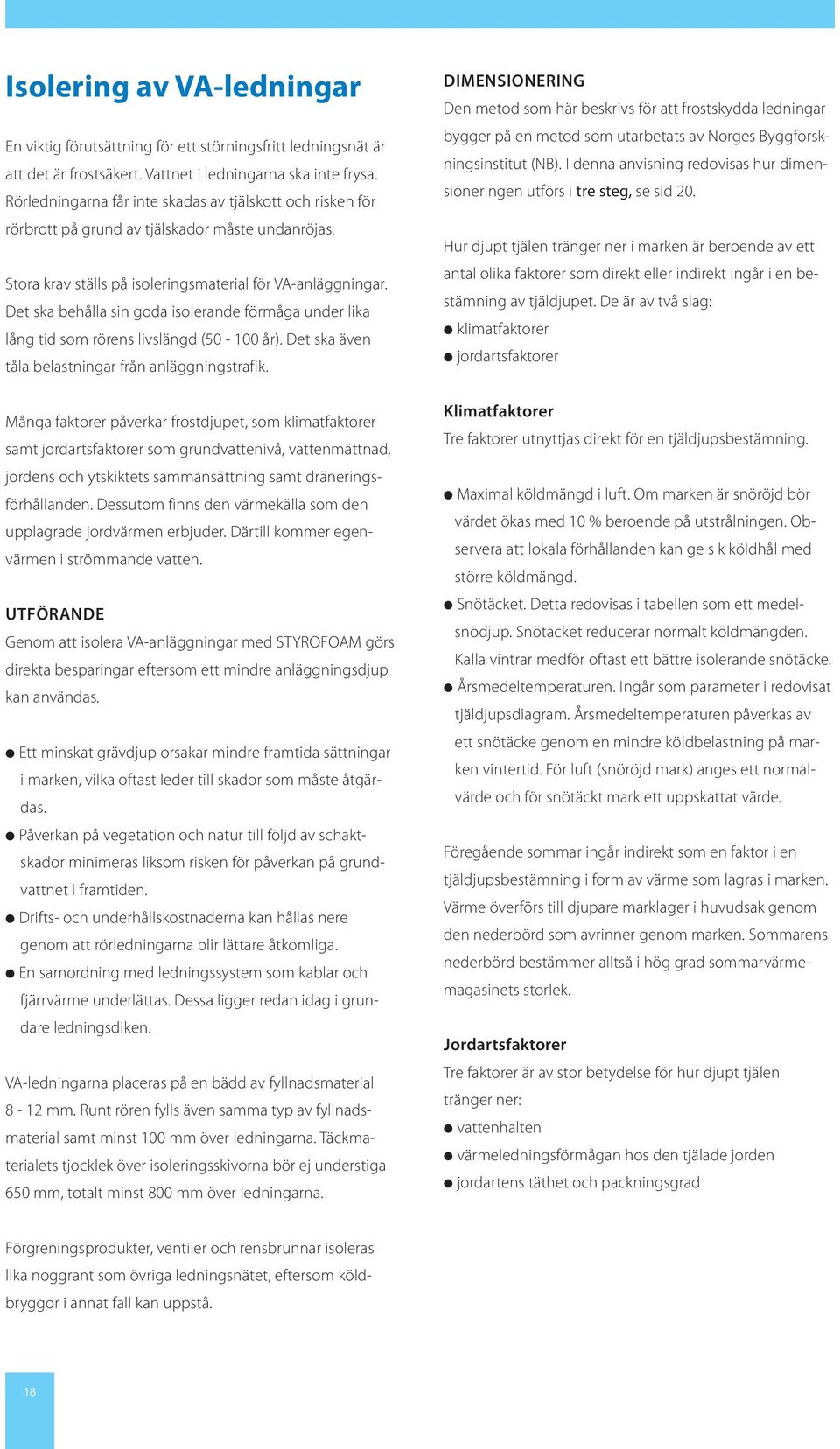 Isolering av VA-ledningar

En viktig förutsättning för ett störningsfritt ledningsnät är att det är frostsäkert. Vattnet i ledningarna ska inte frysa. Rörledningarna får inte skadas av tjälskott och risken för rörbrott på grund av tjälskador måste undanröjas.

Stora krav ställs på isoleringsmaterial för VA-anläggningar. Det ska behålla sin goda isolerande förmåga under lika lång tid som rörens livslängd (50 - 100 år). Det ska även tåla belastningar från anläggningstrafik.

Många faktorer påverkar frostdjupet, som klimatfaktorer samt jordartsfaktorer som grundvattenivå, vattenmättnad, jordens och ytskiktets sammansättning samt dräneringsförhållanden. Dessutom finns den värmekälla som den upplagrade jordvärmen erbjuder. Därtill kommer egenvärmen i strömmande vatten.

UTFÖRANDE
Genom att isolera VA-anläggningar med STYROFOAM görs direkta besparingar eftersom ett mindre anläggningsdjup kan användas.

● Ett minskat grävdjup orsakar mindre framtida sättningar i marken, vilka oftast leder till skador som måste åtgärdas.
● Påverkan på vegetation och natur till följd av schaktskador minimeras liksom risken för påverkan på grundvattnet i framtiden.
● Drifts- och underhållskostnaderna kan hållas nere genom att rörledningarna blir lättare åtkomliga.
● En samordning med ledningssystem som kablar och fjärrvärme underlättas. Dessa ligger redan idag i grundare ledningsdiken.

VA-ledningarna placeras på en bädd av fyllnadsmaterial 8 - 12 mm. Runt rören fylls även samma typ av fyllnadsmaterial samt minst 100 mm över ledningarna. Täckmaterialets tjocklek över isoleringsskivorna bör ej understiga 650 mm, totalt minst 800 mm över ledningarna.

Förgreningsprodukter, ventiler och rensbrunnar isoleras lika noggrant som övriga ledningsnätet, eftersom köldbryggor i annat fall kan uppstå.

DIMENSIONERING
Den metod som här beskrivs för att frostskydda ledningar bygger på en metod som utarbetats av Norges Byggforskningsinstitut (NB). I denna anvisning redovisas hur dimensioneringen utförs i tre steg, se sid 20.

Hur djupt tjälen tränger ner i marken är beroende av ett antal olika faktorer som direkt eller indirekt ingår i en bestämning av tjäldjupet. De är av två slag:
● klimatfaktorer
● jordartsfaktorer

Klimatfaktorer
Tre faktorer utnyttjas direkt för en tjäldjupsbestämning.

● Maximal köldmängd i luft. Om marken är snöröjd bör värdet ökas med 10 % beroende på utstrålningen. Observera att lokala förhållanden kan ge s k köldhål med större köldmängd.
● Snötäcket. Detta redovisas i tabellen som ett medelsnödjup. Snötäcket reducerar normalt köldmängden. Kalla vintrar medför oftast ett bättre isolerande snötäcke.
● Årsmedeltemperaturen. Ingår som parameter i redovisat tjäldjupsdiagram. Årsmedeltemperaturen påverkas av ett snötäcke genom en mindre köldbelastning på marken vintertid. För luft (snöröjd mark) anges ett normalvärde och för snötäckt mark ett uppskattat värde.

Föregående sommar ingår indirekt som en faktor i en tjäldjupsbestämning i form av värme som lagras i marken. Värme överförs till djupare marklager i huvudsak genom den nederbörd som avrinner genom marken. Sommarens nederbörd bestämmer alltså i hög grad sommarvärmemagasinets storlek.

Jordartsfaktorer
Tre faktorer är av stor betydelse för hur djupt tjälen tränger ner:
● vattenhalten
● värmeledningsförmågan hos den tjälade jorden
● jordartens täthet och packningsgrad

18